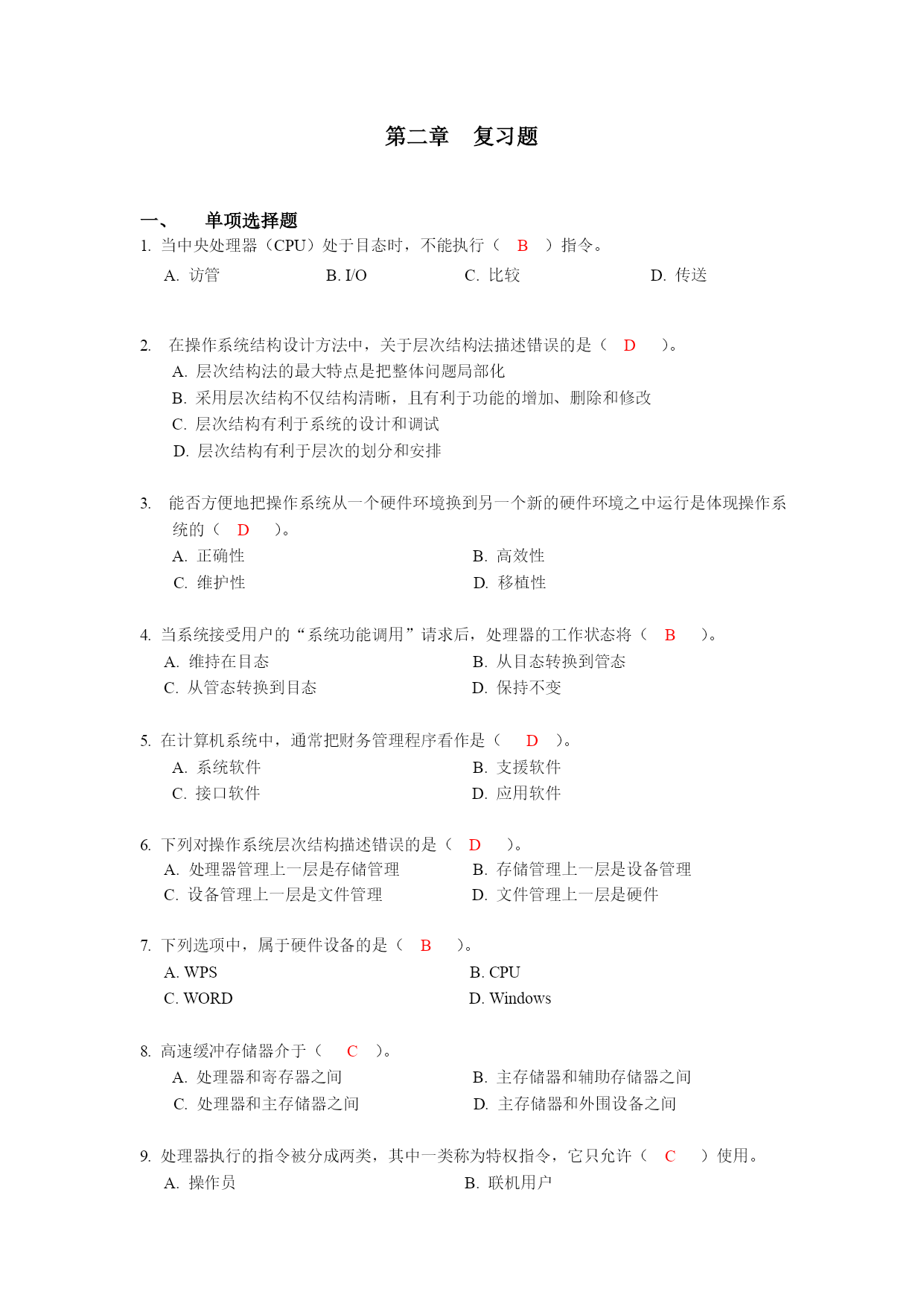 第二章 复习题

一、 单项选择题

1. 当中央处理器（CPU）处于目态时，不能执行（ B ）指令。
A. 访管 B. I/O C. 比较 D. 传送

2. 在操作系统结构设计方法中，关于层次结构法描述错误的是（ D ）。
A. 层次结构法的最大特点是把整体问题局部化
B. 采用层次结构不仅结构清晰，且有利于功能的增加、删除和修改
C. 层次结构有利于系统的设计和调试
D. 层次结构有利于层次的划分和安排

3. 能否方便地把操作系统从一个硬件环境换到另一个新的硬件环境之中运行是体现操作系统的（ D ）。
A. 正确性 B. 高效性
C. 维护性 D. 移植性

4. 当系统接受用户的“系统功能调用”请求后，处理器的工作状态将（ B ）。
A. 维持在目态 B. 从目态转换到管态
C. 从管态转换到目态 D. 保持不变

5. 在计算机系统中，通常把财务管理程序看作是（ D ）。
A. 系统软件 B. 支援软件
C. 接口软件 D. 应用软件

6. 下列对操作系统层次结构描述错误的是（ D ）。
A. 处理器管理上一层是存储管理 B. 存储管理上一层是设备管理
C. 设备管理上一层是文件管理 D. 文件管理上一层是硬件

7. 下列选项中，属于硬件设备的是（ B ）。
A. WPS B. CPU
C. WORD D. Windows

8. 高速缓冲存储器介于（ C ）。
A. 处理器和寄存器之间 B. 主存储器和辅助存储器之间
C. 处理器和主存储器之间 D. 主存储器和外围设备之间

9. 处理器执行的指令被分成两类，其中一类称为特权指令，它只允许（ C ）使用。
A. 操作员 B. 联机用户